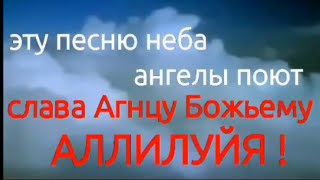 эту песню неба
ангелы поют
слава Агнцу Божьему
АЛЛИЛУЙЯ !